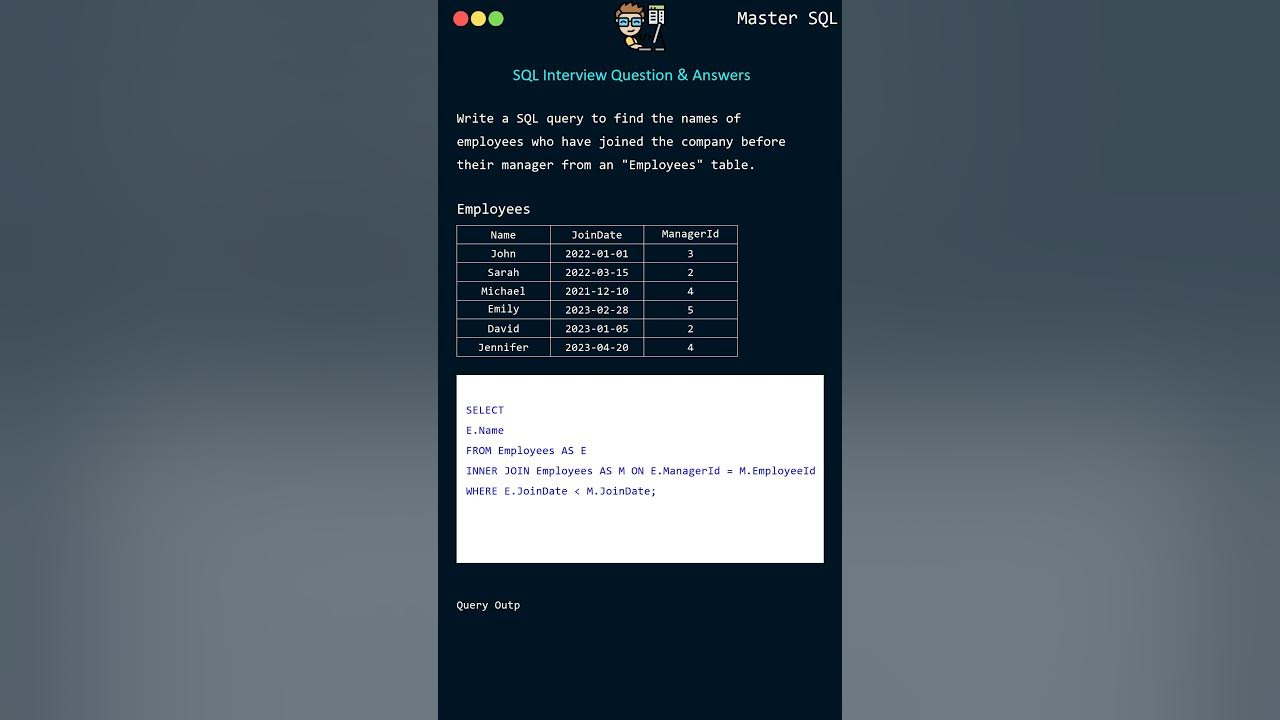 Master SQL

SQL Interview Question & Answers

Write a SQL query to find the names of employees who have joined the company before their manager from an "Employees" table.

Employees

| Name | JoinDate | ManagerId |
|---|---|---|
| John | 2022-01-01 | 3 |
| Sarah | 2022-03-15 | 2 |
| Michael | 2021-12-10 | 4 |
| Emily | 2023-02-28 | 5 |
| David | 2023-01-05 | 2 |
| Jennifer | 2023-04-20 | 4 |

SELECT
E.Name
FROM Employees AS E
INNER JOIN Employees AS M ON E.ManagerId = M.EmployeeId
WHERE E.JoinDate < M.JoinDate;

Query Outp